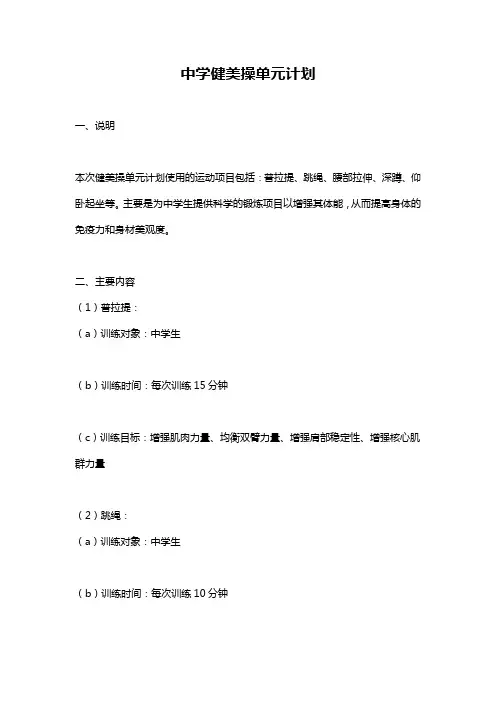 中学健美操单元计划

一、说明

本次健美操单元计划使用的运动项目包括：普拉提、跳绳、腰部拉伸、深蹲、仰卧起坐等。主要是为中学生提供科学的锻炼项目以增强其体能，从而提高身体的免疫力和身材美观度。

二、主要内容

（1）普拉提：

（a）训练对象：中学生

（b）训练时间：每次训练 15 分钟

（c）训练目标：增强肌肉力量、均衡双臂力量、增强肩部稳定性、增强核心肌群力量

（2）跳绳：

（a）训练对象：中学生

（b）训练时间：每次训练 10 分钟